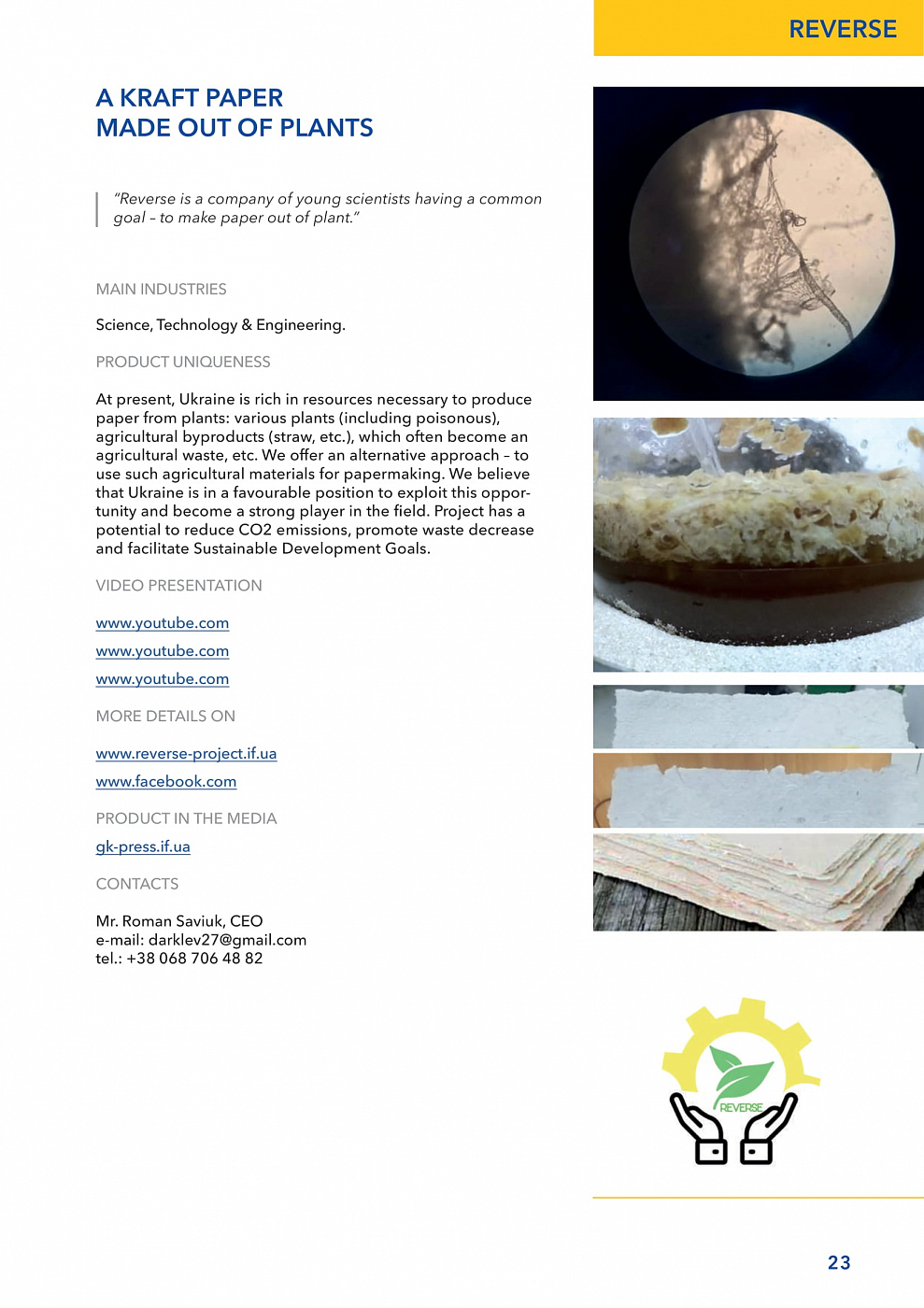 REVERSE

A KRAFT PAPER
MADE OUT OF PLANTS

"Reverse is a company of young scientists having a common goal – to make paper out of plant."

MAIN INDUSTRIES

Science, Technology & Engineering.

PRODUCT UNIQUENESS

At present, Ukraine is rich in resources necessary to produce paper from plants: various plants (including poisonous), agricultural byproducts (straw, etc.), which often become an agricultural waste, etc. We offer an alternative approach – to use such agricultural materials for papermaking. We believe that Ukraine is in a favourable position to exploit this opportunity and become a strong player in the field. Project has a potential to reduce CO2 emissions, promote waste decrease and facilitate Sustainable Development Goals.

VIDEO PRESENTATION

www.youtube.com

www.youtube.com

www.youtube.com

MORE DETAILS ON

www.reverse-project.if.ua

www.facebook.com

PRODUCT IN THE MEDIA

gk-press.if.ua

CONTACTS

Mr. Roman Saviuk, CEO
e-mail: darklev27@gmail.com
tel.: +38 068 706 48 82

REVERSE

23